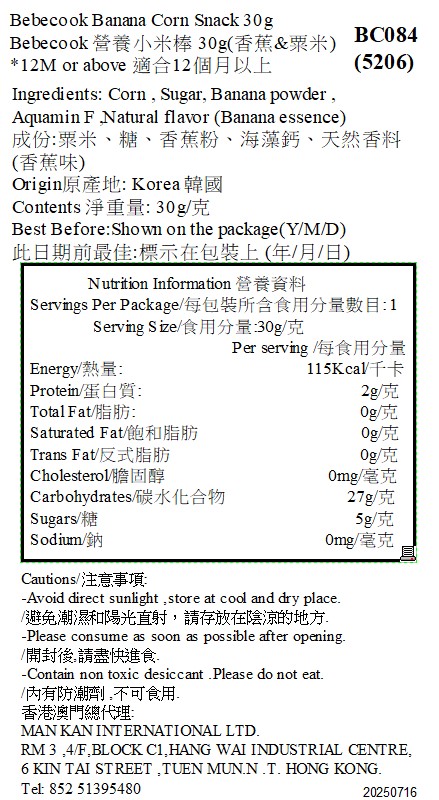 Bebecook Banana Corn Snack 30g
Bebecook 營養小米棒 30g(香蕉&粟米)
*12M or above 適合12個月以上

BC084
(5206)

Ingredients: Corn , Sugar, Banana powder , Aquamin F ,Natural flavor (Banana essence)
成份:粟米、糖、香蕉粉、海藻鈣、天然香料(香蕉味)
Origin原產地: Korea 韓國
Contents 淨重量: 30g/克
Best Before:Shown on the package(Y/M/D)
此日期前最佳:標示在包裝上 (年/月/日)

Nutrition Information 營養資料
Servings Per Package/每包裝所含食用分量數目:1
Serving Size/食用分量:30g/克
Per serving /每食用分量
Energy/熱量: 115Kcal/千卡
Protein/蛋白質: 2g/克
Total Fat/脂肪: 0g/克
Saturated Fat/飽和脂肪 0g/克
Trans Fat/反式脂肪 0g/克
Cholesterol/膽固醇 0mg/毫克
Carbohydrates/碳水化合物 27g/克
Sugars/糖 5g/克
Sodium/鈉 0mg/毫克

Cautions/注意事項:
-Avoid direct sunlight ,store at cool and dry place.
/避免潮濕和陽光直射，請存放在陰涼的地方.
-Please consume as soon as possible after opening.
/開封後,請盡快進食.
-Contain non toxic desiccant .Please do not eat.
/內有防潮劑 ,不可食用.
香港澳門總代理:
MAN KAN INTERNATIONAL LTD.
RM 3 ,4/F,BLOCK C1,HANG WAI INDUSTRIAL CENTRE,
6 KIN TAI STREET ,TUEN MUN.N .T. HONG KONG.
Tel: 852 51395480
20250716